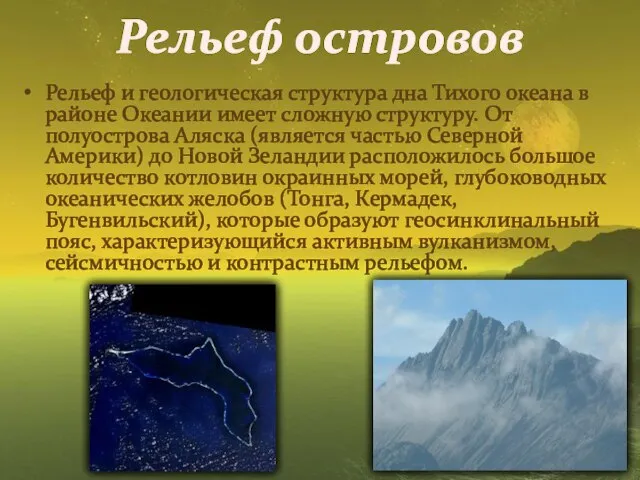 Рельеф островов

• Рельеф и геологическая структура дна Тихого океана в районе Океании имеет сложную структуру. От полуострова Аляска (является частью Северной Америки) до Новой Зеландии расположилось большое количество котловин окраинных морей, глубоководных океанических желобов (Тонга, Кермадек, Бугенвильский), которые образуют геосинклинальный пояс, характеризующийся активным вулканизмом, сейсмичностью и контрастным рельефом.